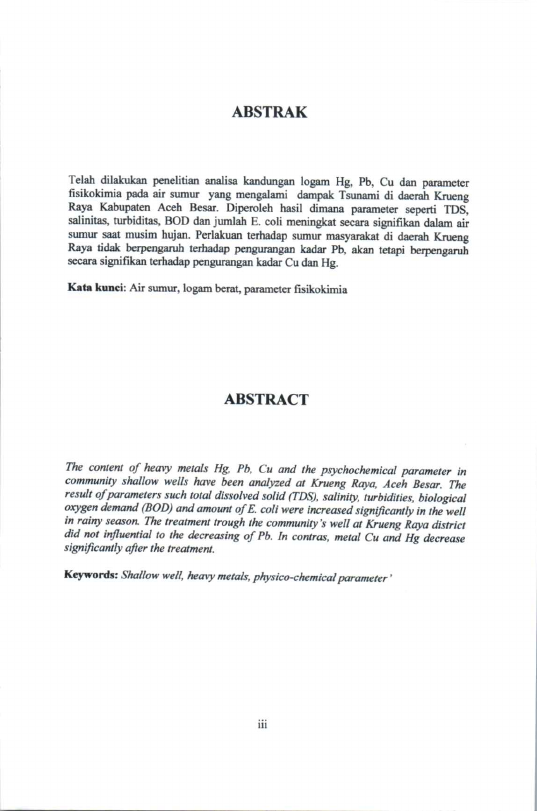 ABSTRAK

Telah dilakukan penelitian analisa kandungan logam Hg, Pb, Cu dan parameter fisikokimia pada air sumur yang mengalami dampak Tsunami di daerah Krueng Raya Kabupaten Aceh Besar. Diperoleh hasil dimana parameter seperti TDS, salinitas, turbiditas, BOD dan jumlah E. coli meningkat secara signifikan dalam air sumur saat musim hujan. Perlakuan terhadap sumur masyarakat di daerah Krueng Raya tidak berpengaruh terhadap pengurangan kadar Pb, akan tetapi berpengaruh secara signifikan terhadap pengurangan kadar Cu dan Hg.

Kata kunci: Air sumur, logam berat, parameter fisikokimia

ABSTRACT

The content of heavy metals Hg, Pb, Cu and the psychochemical parameter in community shallow wells have been analyzed at Krueng Raya, Aceh Besar. The result of parameters such total dissolved solid (TDS), salinity, turbidities, biological oxygen demand (BOD) and amount of E. coli were increased significantly in the well in rainy season. The treatment trough the community's well at Krueng Raya district did not influential to the decreasing of Pb. In contras, metal Cu and Hg decrease significantly after the treatment.

Keywords: Shallow well, heavy metals, physico-chemical parameter'

iii